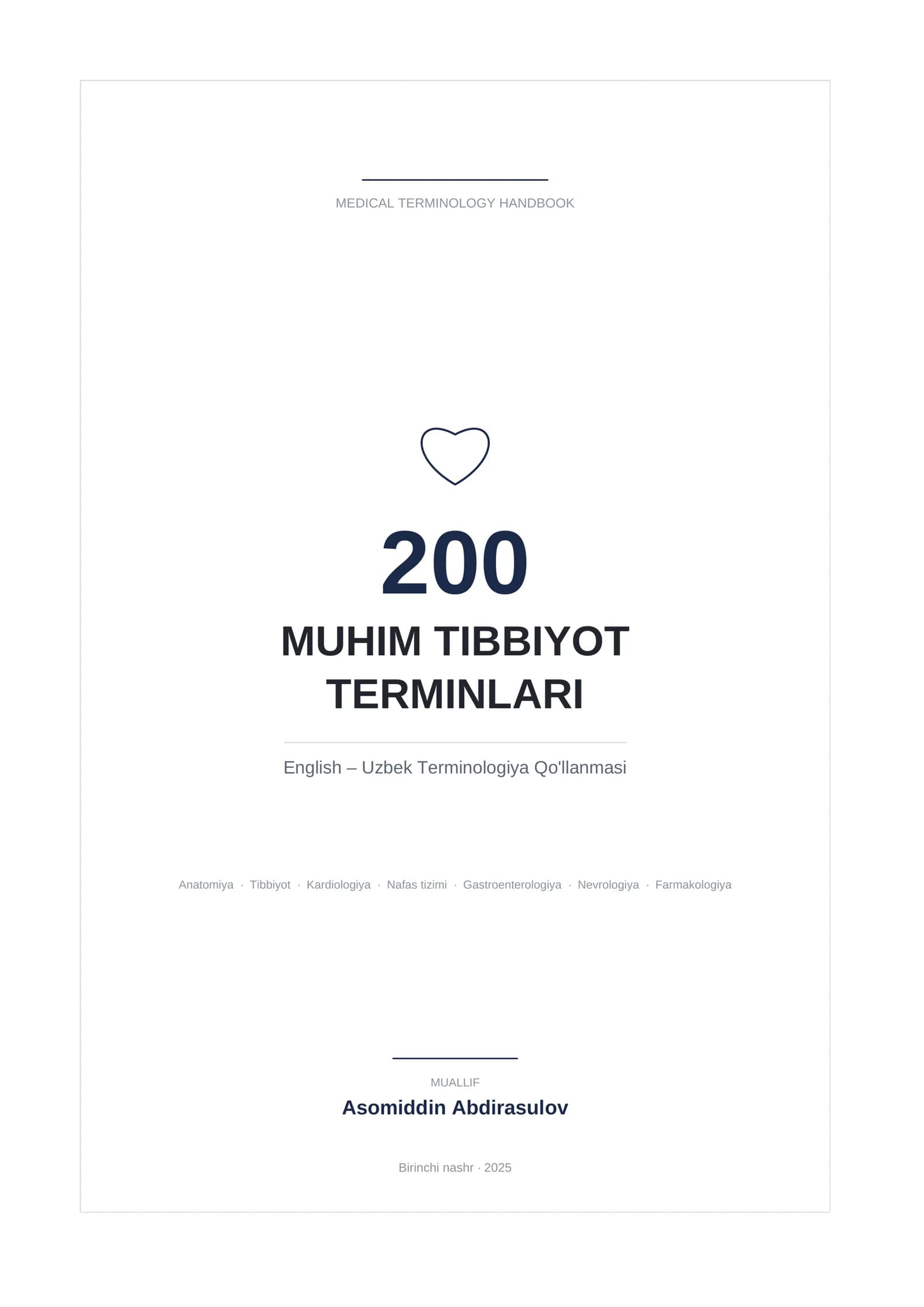 MEDICAL TERMINOLOGY HANDBOOK

200

MUHIM TIBBIYOT TERMINLARI

English – Uzbek Terminologiya Qo'llanmasi

Anatomiya · Tibbiyot · Kardiologiya · Nafas tizimi · Gastroenterologiya · Nevrologiya · Farmakologiya

MUALLIF

Asomiddin Abdirasulov

Birinchi nashr · 2025